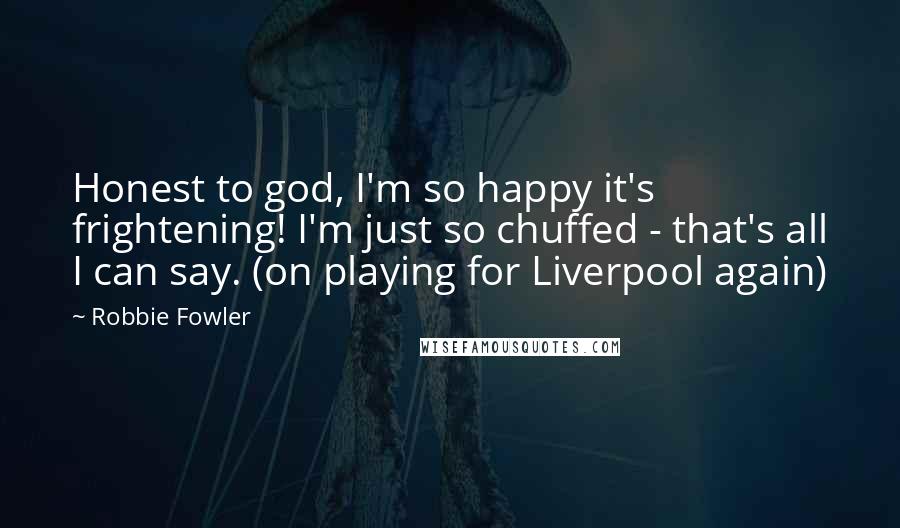 Honest to god, I'm so happy it's frightening! I'm just so chuffed - that's all I can say. (on playing for Liverpool again)

~ Robbie Fowler

WISEFAMOUSQUOTES.COM